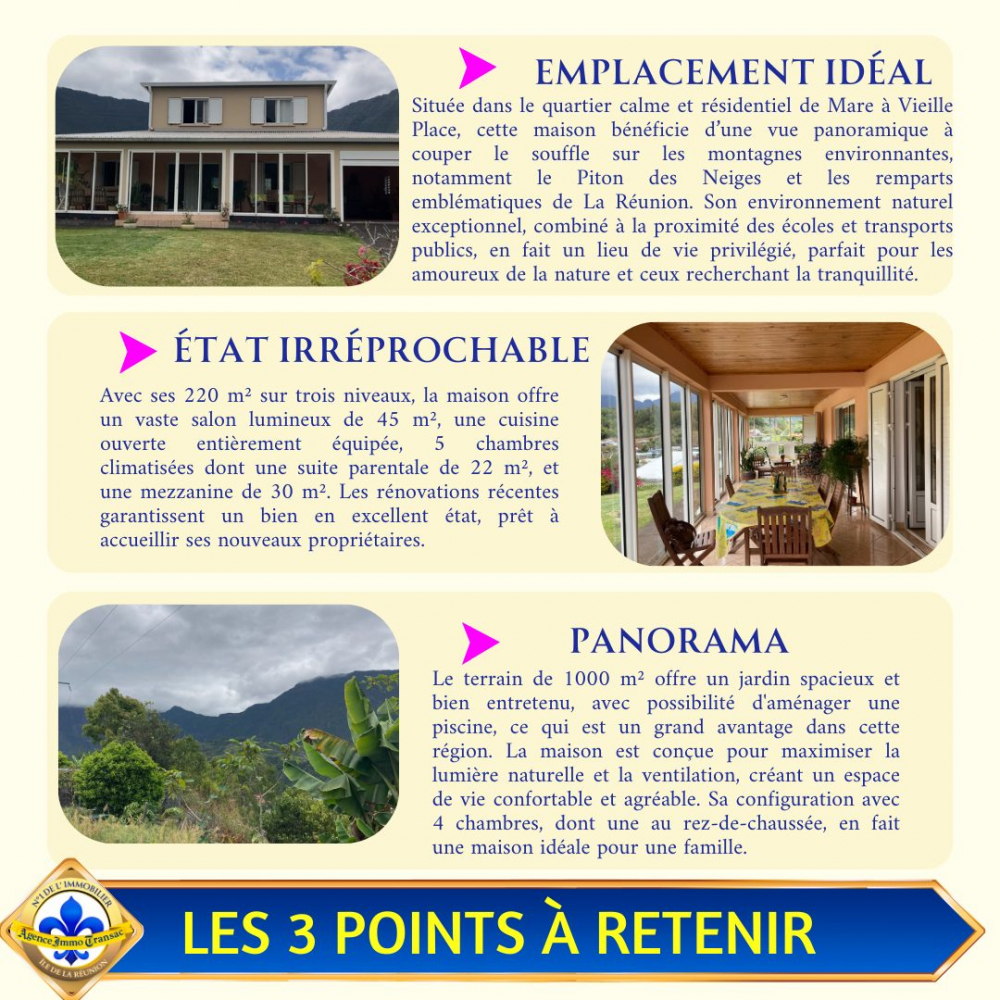 EMPLACEMENT IDÉAL

Située dans le quartier calme et résidentiel de Mare à Vieille Place, cette maison bénéficie d'une vue panoramique à couper le souffle sur les montagnes environnantes, notamment le Piton des Neiges et les remparts emblématiques de La Réunion. Son environnement naturel exceptionnel, combiné à la proximité des écoles et transports publics, en fait un lieu de vie privilégié, parfait pour les amoureux de la nature et ceux recherchant la tranquillité.

ÉTAT IRRÉPROCHABLE

Avec ses 220 m² sur trois niveaux, la maison offre un vaste salon lumineux de 45 m², une cuisine ouverte entièrement équipée, 5 chambres climatisées dont une suite parentale de 22 m², et une mezzanine de 30 m². Les rénovations récentes garantissent un bien en excellent état, prêt à accueillir ses nouveaux propriétaires.

PANORAMA

Le terrain de 1000 m² offre un jardin spacieux et bien entretenu, avec possibilité d'aménager une piscine, ce qui est un grand avantage dans cette région. La maison est conçue pour maximiser la lumière naturelle et la ventilation, créant un espace de vie confortable et agréable. Sa configuration avec 4 chambres, dont une au rez-de-chaussée, en fait une maison idéale pour une famille.

N°1 DE L'IMMOBILIER
Agence Immo Transac
ILE DE LA RÉUNION

LES 3 POINTS À RETENIR